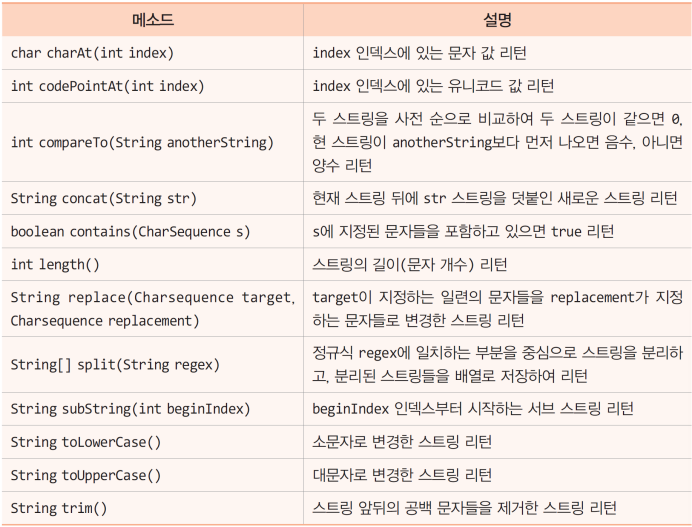 | 메소드 | 설명 |
|---|---|
| char charAt(int index) | index 인덱스에 있는 문자 값 리턴 |
| int codePointAt(int index) | index 인덱스에 있는 유니코드 값 리턴 |
| int compareTo(String anotherString) | 두 스트링을 사전 순으로 비교하여 두 스트링이 같으면 0, 현 스트링이 anotherString보다 먼저 나오면 음수, 아니면 양수 리턴 |
| String concat(String str) | 현재 스트링 뒤에 str 스트링을 덧붙인 새로운 스트링 리턴 |
| boolean contains(CharSequence s) | s에 지정된 문자들을 포함하고 있으면 true 리턴 |
| int length() | 스트링의 길이(문자 개수) 리턴 |
| String replace(Charsequence target, Charsequence replacement) | target이 지정하는 일련의 문자들을 replacement가 지정하는 문자들로 변경한 스트링 리턴 |
| String[] split(String regex) | 정규식 regex에 일치하는 부분을 중심으로 스트링을 분리하고, 분리된 스트링들을 배열로 저장하여 리턴 |
| String subString(int beginIndex) | beginIndex 인덱스부터 시작하는 서브 스트링 리턴 |
| String toLowerCase() | 소문자로 변경한 스트링 리턴 |
| String toUpperCase() | 대문자로 변경한 스트링 리턴 |
| String trim() | 스트링 앞뒤의 공백 문자들을 제거한 스트링 리턴 |